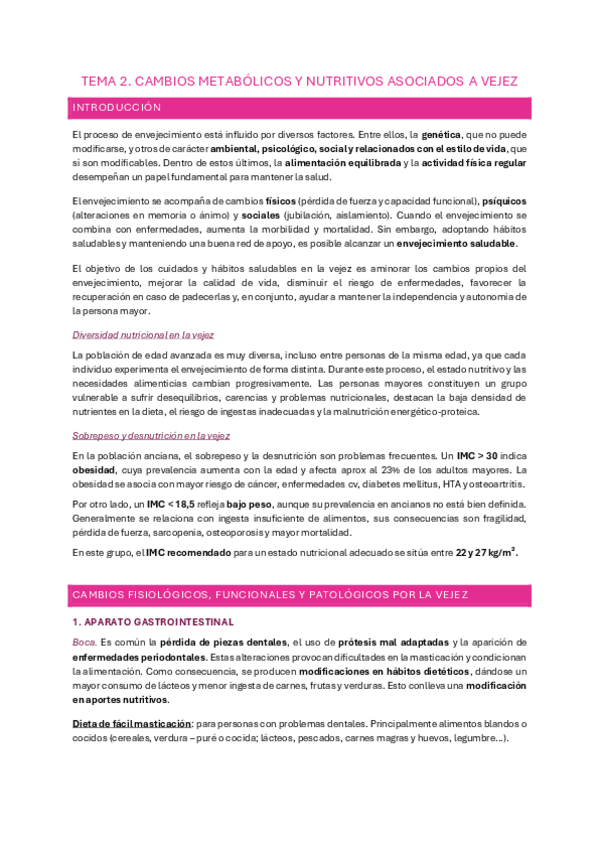 TEMA 2. CAMBIOS METABÓLICOS Y NUTRITIVOS ASOCIADOS A VEJEZ

INTRODUCCIÓN

El proceso de envejecimiento está influido por diversos factores. Entre ellos, la genética, que no puede modificarse, y otros de carácter ambiental, psicológico, social y relacionados con el estilo de vida, que si son modificables. Dentro de estos últimos, la alimentación equilibrada y la actividad física regular desempeñan un papel fundamental para mantener la salud.

El envejecimiento se acompaña de cambios físicos (pérdida de fuerza y capacidad funcional), psíquicos (alteraciones en memoria o ánimo) y sociales (jubilación, aislamiento). Cuando el envejecimiento se combina con enfermedades, aumenta la morbilidad y mortalidad. Sin embargo, adoptando hábitos saludables y manteniendo una buena red de apoyo, es posible alcanzar un envejecimiento saludable.

El objetivo de los cuidados y hábitos saludables en la vejez es aminorar los cambios propios del envejecimiento, mejorar la calidad de vida, disminuir el riesgo de enfermedades, favorecer la recuperación en caso de padecerlas y, en conjunto, ayudar a mantener la independencia y autonomía de la persona mayor.

Diversidad nutricional en la vejez

La población de edad avanzada es muy diversa, incluso entre personas de la misma edad, ya que cada individuo experimenta el envejecimiento de forma distinta. Durante este proceso, el estado nutritivo y las necesidades alimenticias cambian progresivamente. Las personas mayores constituyen un grupo vulnerable a sufrir desequilibrios, carencias y problemas nutricionales, destacan la baja densidad de nutrientes en la dieta, el riesgo de ingestas inadecuadas y la malnutrición energético-proteica.

Sobrepeso y desnutrición en la vejez

En la población anciana, el sobrepeso y la desnutrición son problemas frecuentes. Un IMC > 30 indica obesidad, cuya prevalencia aumenta con la edad y afecta aprox al 23% de los adultos mayores. La obesidad se asocia con mayor riesgo de cáncer, enfermedades cv, diabetes mellitus, HTA y osteoartritis.

Por otro lado, un IMC < 18,5 refleja bajo peso, aunque su prevalencia en ancianos no está bien definida. Generalmente se relaciona con ingesta insuficiente de alimentos, sus consecuencias son fragilidad, pérdida de fuerza, sarcopenia, osteoporosis y mayor mortalidad.

En este grupo, el IMC recomendado para un estado nutricional adecuado se sitúa entre 22 y 27 kg/m$^2$.

CAMBIOS FISIOLÓGICOS, FUNCIONALES Y PATOLÓGICOS POR LA VEJEZ

1. APARATO GASTROINTESTINAL

Boca. Es común la pérdida de piezas dentales, el uso de prótesis mal adaptadas y la aparición de enfermedades periodontales. Estas alteraciones provocan dificultades en la masticación y condicionan la alimentación. Como consecuencia, se producen modificaciones en hábitos dietéticos, dándose un mayor consumo de lácteos y menor ingesta de carnes, frutas y verduras. Esto conlleva una modificación en aportes nutritivos.

Dieta de fácil masticación: para personas con problemas dentales. Principalmente alimentos blandos o cocidos (cereales, verdura – puré o cocida; lácteos, pescados, carnes magras y huevos, legumbre...).